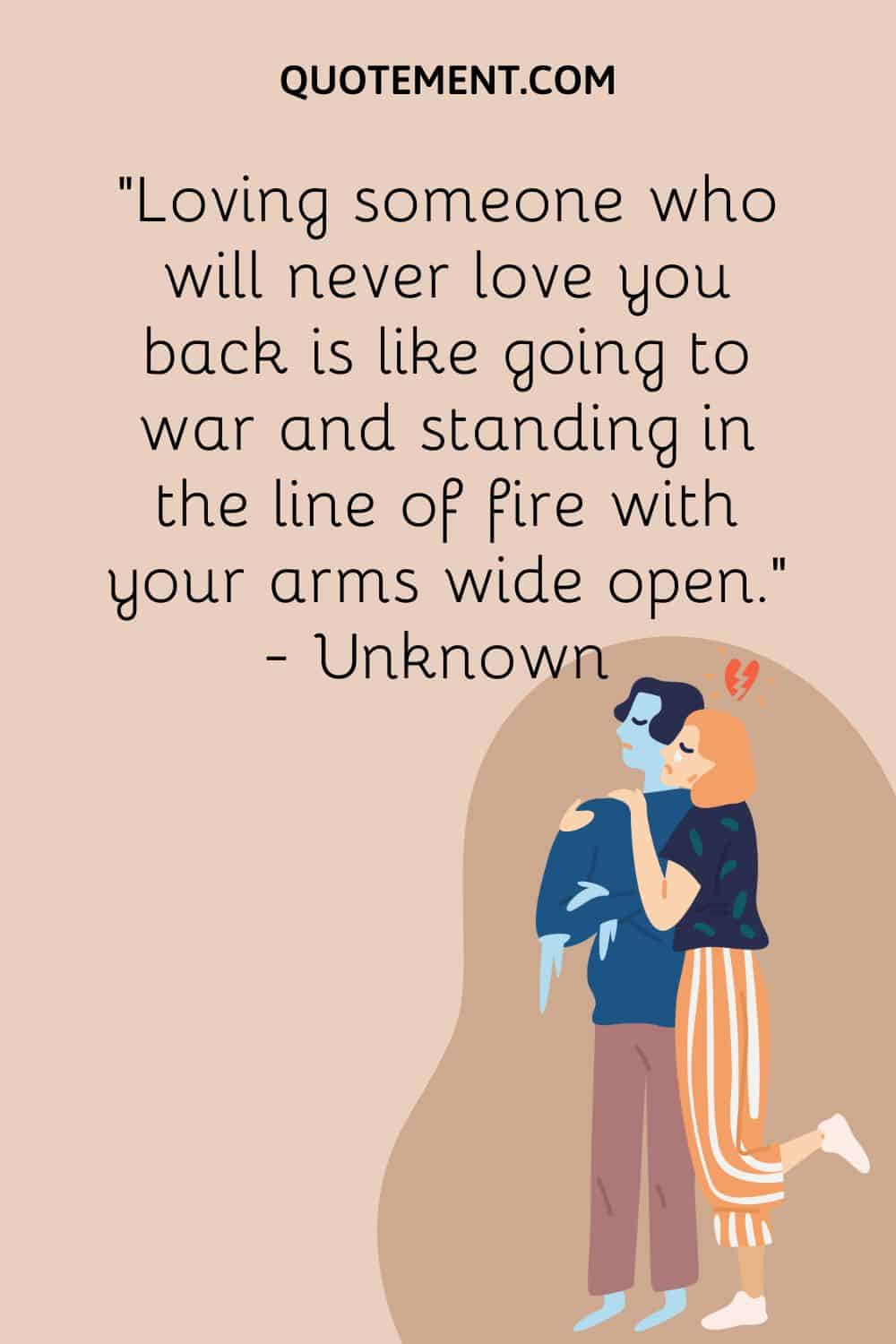 QUOTEMENT.COM

"Loving someone who will never love you back is like going to war and standing in the line of fire with your arms wide open." - Unknown